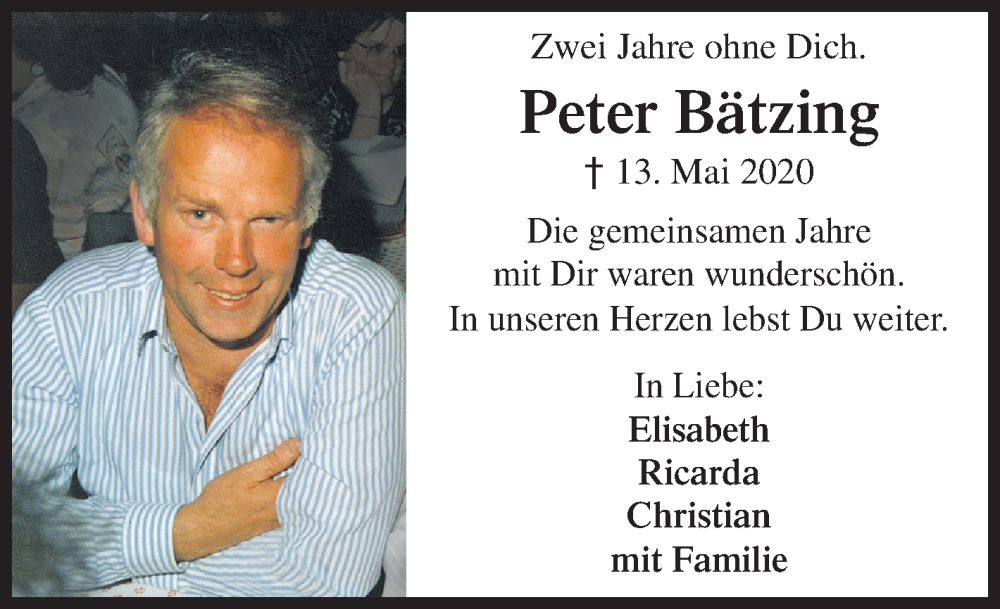 Zwei Jahre ohne Dich.

Peter Bätzing

† 13. Mai 2020

Die gemeinsamen Jahre mit Dir waren wunderschön. In unseren Herzen lebst Du weiter.

In Liebe:
Elisabeth
Ricarda
Christian
mit Familie